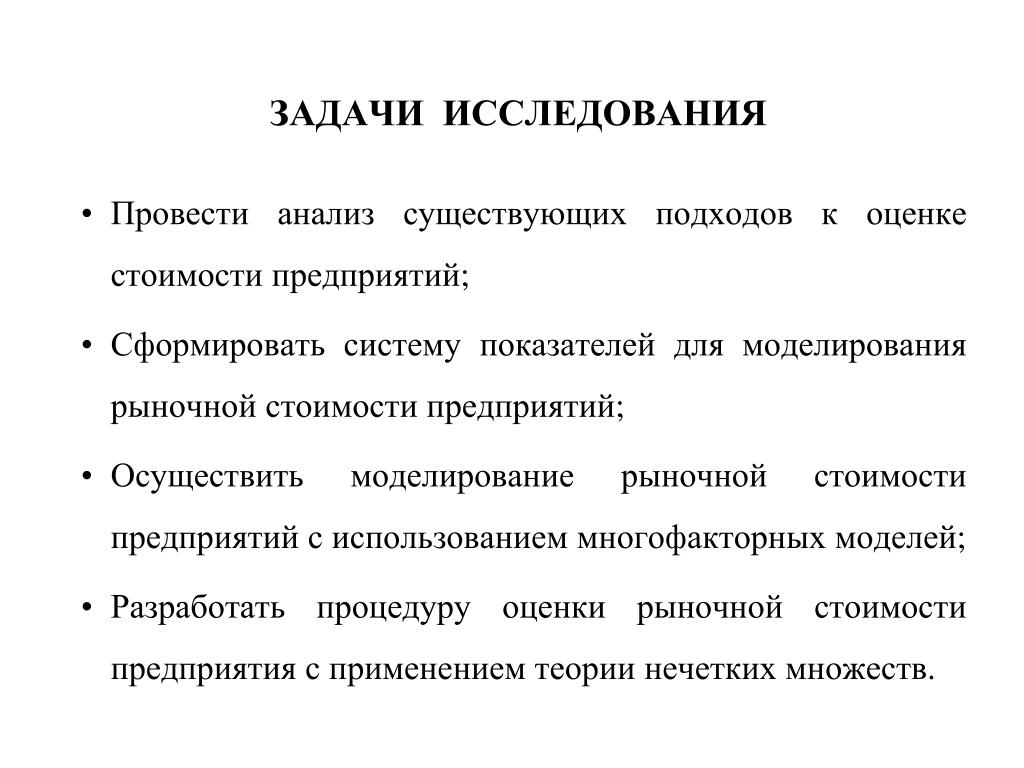 ЗАДАЧИ ИССЛЕДОВАНИЯ

• Провести анализ существующих подходов к оценке стоимости предприятий;

• Сформировать систему показателей для моделирования рыночной стоимости предприятий;

• Осуществить моделирование рыночной стоимости предприятий с использованием многофакторных моделей;

• Разработать процедуру оценки рыночной стоимости предприятия с применением теории нечетких множеств.